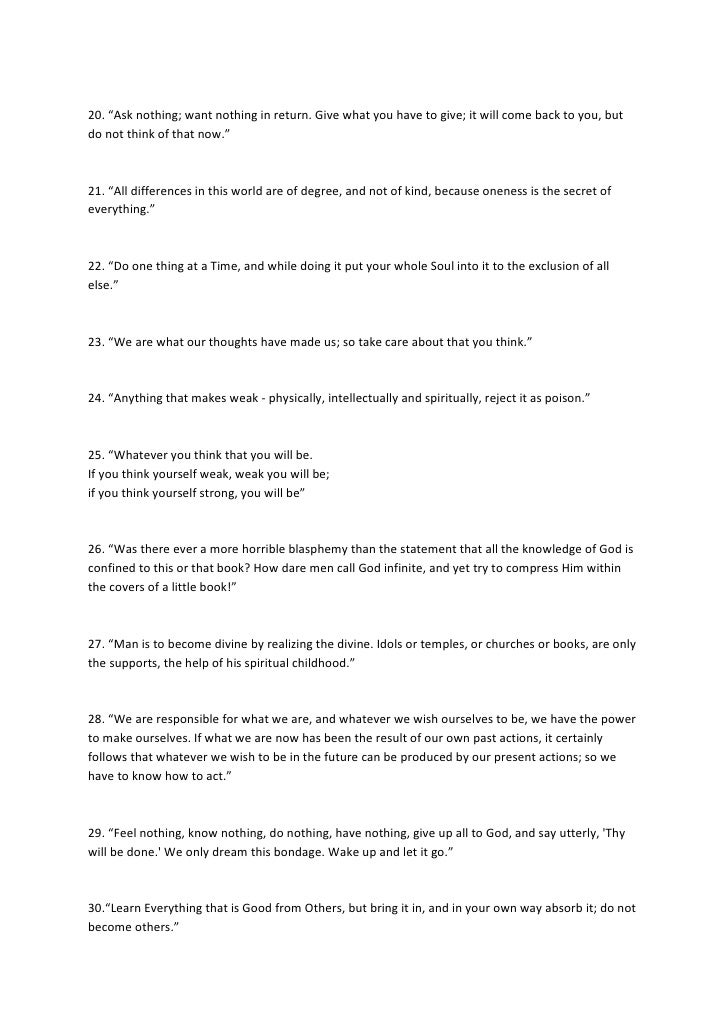 20. “Ask nothing; want nothing in return. Give what you have to give; it will come back to you, but do not think of that now.”

21. “All differences in this world are of degree, and not of kind, because oneness is the secret of everything.”

22. “Do one thing at a Time, and while doing it put your whole Soul into it to the exclusion of all else.”

23. “We are what our thoughts have made us; so take care about that you think.”

24. “Anything that makes weak - physically, intellectually and spiritually, reject it as poison.”

25. “Whatever you think that you will be.
If you think yourself weak, weak you will be;
if you think yourself strong, you will be”

26. “Was there ever a more horrible blasphemy than the statement that all the knowledge of God is confined to this or that book? How dare men call God infinite, and yet try to compress Him within the covers of a little book!”

27. “Man is to become divine by realizing the divine. Idols or temples, or churches or books, are only the supports, the help of his spiritual childhood.”

28. “We are responsible for what we are, and whatever we wish ourselves to be, we have the power to make ourselves. If what we are now has been the result of our own past actions, it certainly follows that whatever we wish to be in the future can be produced by our present actions; so we have to know how to act.”

29. “Feel nothing, know nothing, do nothing, have nothing, give up all to God, and say utterly, 'Thy will be done.' We only dream this bondage. Wake up and let it go.”

30.“Learn Everything that is Good from Others, but bring it in, and in your own way absorb it; do not become others.”